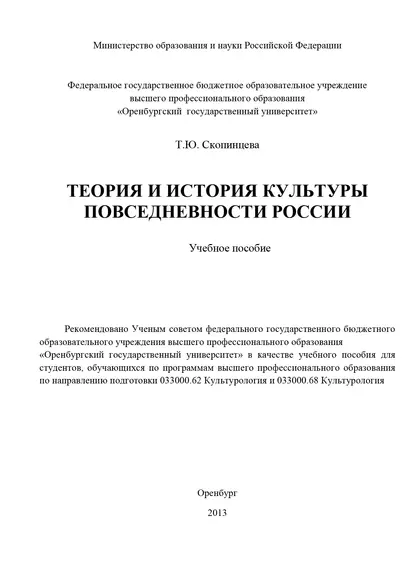 Министерство образования и науки Российской Федерации

Федеральное государственное бюджетное образовательное учреждение высшего профессионального образования «Оренбургский государственный университет»

Т.Ю. Скопинцева

ТЕОРИЯ И ИСТОРИЯ КУЛЬТУРЫ ПОВСЕДНЕВНОСТИ РОССИИ

Учебное пособие

Рекомендовано Ученым советом федерального государственного бюджетного образовательного учреждения высшего профессионального образования «Оренбургский государственный университет» в качестве учебного пособия для студентов, обучающихся по программам высшего профессионального образования по направлению подготовки 033000.62 Культурология и 033000.68 Культурология

Оренбург

2013